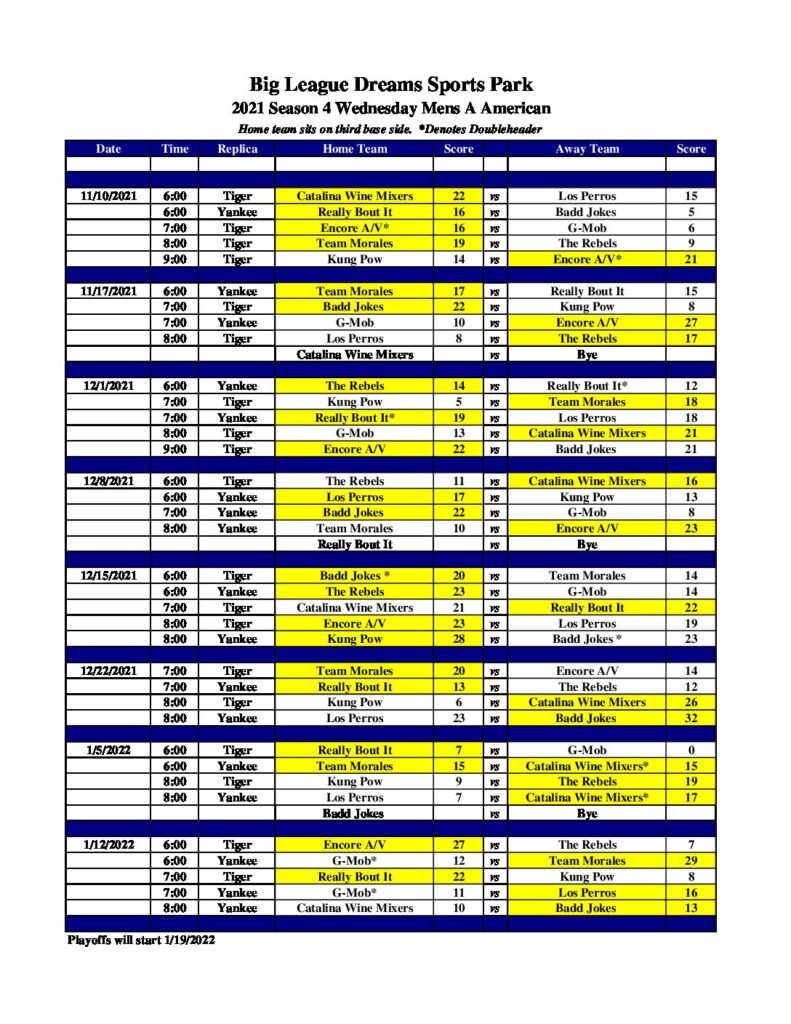 Big League Dreams Sports Park
2021 Season 4 Wednesday Mens A American
Home team sits on third base side. *Denotes Doubleheader

| Date | Time | Replica | Home Team | Score | | Away Team | Score |
|---|---|---|---|---|---|---|---|
| 11/10/2021 | 6:00 | Tiger | Catalina Wine Mixers | 22 | vs | Los Perros | 15 |
| | 6:00 | Yankee | Really Bout It | 16 | vs | Badd Jokes | 5 |
| | 7:00 | Tiger | Encore A/V* | 16 | vs | G-Mob | 6 |
| | 8:00 | Tiger | Team Morales | 19 | vs | The Rebels | 9 |
| | 9:00 | Tiger | Kung Pow | 14 | vs | Encore A/V* | 21 |
| 11/17/2021 | 6:00 | Yankee | Team Morales | 17 | vs | Really Bout It | 15 |
| | 7:00 | Tiger | Badd Jokes | 22 | vs | Kung Pow | 8 |
| | 7:00 | Yankee | G-Mob | 10 | vs | Encore A/V | 27 |
| | 8:00 | Tiger | Los Perros | 8 | vs | The Rebels | 17 |
| | | | Catalina Wine Mixers | | vs | Bye | |
| 12/1/2021 | 6:00 | Yankee | The Rebels | 14 | vs | Really Bout It* | 12 |
| | 7:00 | Tiger | Kung Pow | 5 | vs | Team Morales | 18 |
| | 7:00 | Yankee | Really Bout It* | 19 | vs | Los Perros | 18 |
| | 8:00 | Tiger | G-Mob | 13 | vs | Catalina Wine Mixers | 21 |
| | 9:00 | Tiger | Encore A/V | 22 | vs | Badd Jokes | 21 |
| 12/8/2021 | 6:00 | Tiger | The Rebels | 11 | vs | Catalina Wine Mixers | 16 |
| | 6:00 | Yankee | Los Perros | 17 | vs | Kung Pow | 13 |
| | 7:00 | Yankee | Badd Jokes | 22 | vs | G-Mob | 8 |
| | 8:00 | Yankee | Team Morales | 10 | vs | Encore A/V | 23 |
| | | | Really Bout It | | vs | Bye | |
| 12/15/2021 | 6:00 | Tiger | Badd Jokes * | 20 | vs | Team Morales | 14 |
| | 6:00 | Yankee | The Rebels | 23 | vs | G-Mob | 14 |
| | 7:00 | Tiger | Catalina Wine Mixers | 21 | vs | Really Bout It | 22 |
| | 8:00 | Tiger | Encore A/V | 23 | vs | Los Perros | 19 |
| | 8:00 | Yankee | Kung Pow | 28 | vs | Badd Jokes * | 23 |
| 12/22/2021 | 7:00 | Tiger | Team Morales | 20 | vs | Encore A/V | 14 |
| | 7:00 | Yankee | Really Bout It | 13 | vs | The Rebels | 12 |
| | 8:00 | Tiger | Kung Pow | 6 | vs | Catalina Wine Mixers | 26 |
| | 8:00 | Yankee | Los Perros | 23 | vs | Badd Jokes | 32 |
| 1/5/2022 | 6:00 | Tiger | Really Bout It | 7 | vs | G-Mob | 0 |
| | 6:00 | Yankee | Team Morales | 15 | vs | Catalina Wine Mixers* | 15 |
| | 8:00 | Tiger | Kung Pow | 9 | vs | The Rebels | 19 |
| | 8:00 | Yankee | Los Perros | 7 | vs | Catalina Wine Mixers* | 17 |
| | | | Badd Jokes | | vs | Bye | |
| 1/12/2022 | 6:00 | Tiger | Encore A/V | 27 | vs | The Rebels | 7 |
| | 6:00 | Yankee | G-Mob* | 12 | vs | Team Morales | 29 |
| | 7:00 | Tiger | Really Bout It | 22 | vs | Kung Pow | 8 |
| | 7:00 | Yankee | G-Mob* | 11 | vs | Los Perros | 16 |
| | 8:00 | Yankee | Catalina Wine Mixers | 10 | vs | Badd Jokes | 13 |

Playoffs will start 1/19/2022